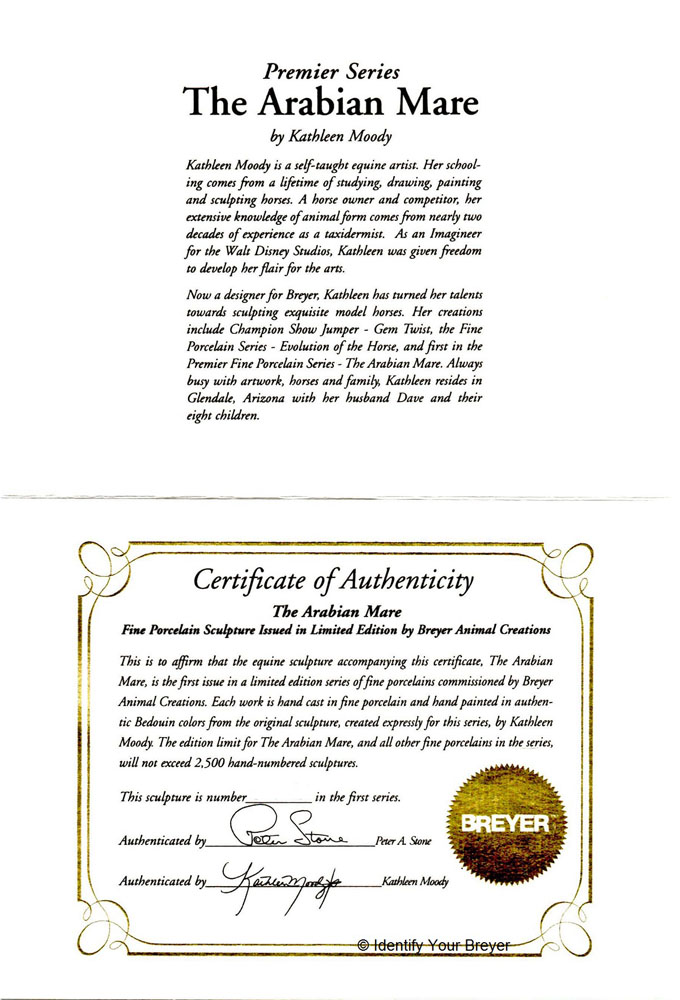 Premier Series
The Arabian Mare
by Kathleen Moody

Kathleen Moody is a self-taught equine artist. Her schooling comes from a lifetime of studying, drawing, painting and sculpting horses. A horse owner and competitor, her extensive knowledge of animal form comes from nearly two decades of experience as a taxidermist. As an Imagineer for the Walt Disney Studios, Kathleen was given freedom to develop her flair for the arts.

Now a designer for Breyer, Kathleen has turned her talents towards sculpting exquisite model horses. Her creations include Champion Show Jumper - Gem Twist, the Fine Porcelain Series - Evolution of the Horse, and first in the Premier Fine Porcelain Series - The Arabian Mare. Always busy with artwork, horses and family, Kathleen resides in Glendale, Arizona with her husband Dave and their eight children.

Certificate of Authenticity
The Arabian Mare
Fine Porcelain Sculpture Issued in Limited Edition by Breyer Animal Creations

This is to affirm that the equine sculpture accompanying this certificate, The Arabian Mare, is the first issue in a limited edition series of fine porcelains commissioned by Breyer Animal Creations. Each work is hand cast in fine porcelain and hand painted in authentic Bedouin colors from the original sculpture, created expressly for this series, by Kathleen Moody. The edition limit for The Arabian Mare, and all other fine porcelains in the series, will not exceed 2,500 hand-numbered sculptures.

This sculpture is number__________ in the first series.

Authenticated by Peter Stone Peter A. Stone

Authenticated by Kathleen Moody Kathleen Moody

BREYER

© Identify Your Breyer